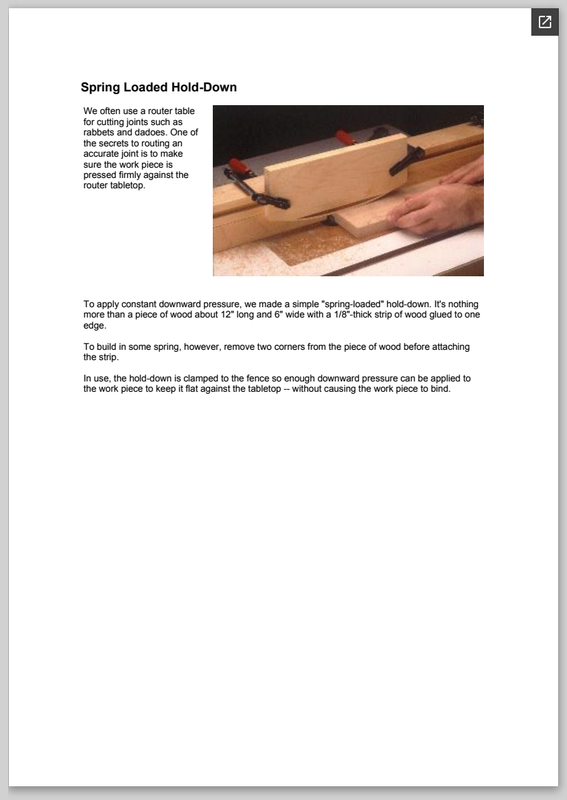 Spring Loaded Hold-Down

We often use a router table for cutting joints such as rabbets and dadoes. One of the secrets to routing an accurate joint is to make sure the work piece is pressed firmly against the router tabletop.

To apply constant downward pressure, we made a simple "spring-loaded" hold-down. It's nothing more than a piece of wood about 12" long and 6" wide with a 1/8"-thick strip of wood glued to one edge.

To build in some spring, however, remove two corners from the piece of wood before attaching the strip.

In use, the hold-down is clamped to the fence so enough downward pressure can be applied to the work piece to keep it flat against the tabletop -- without causing the work piece to bind.